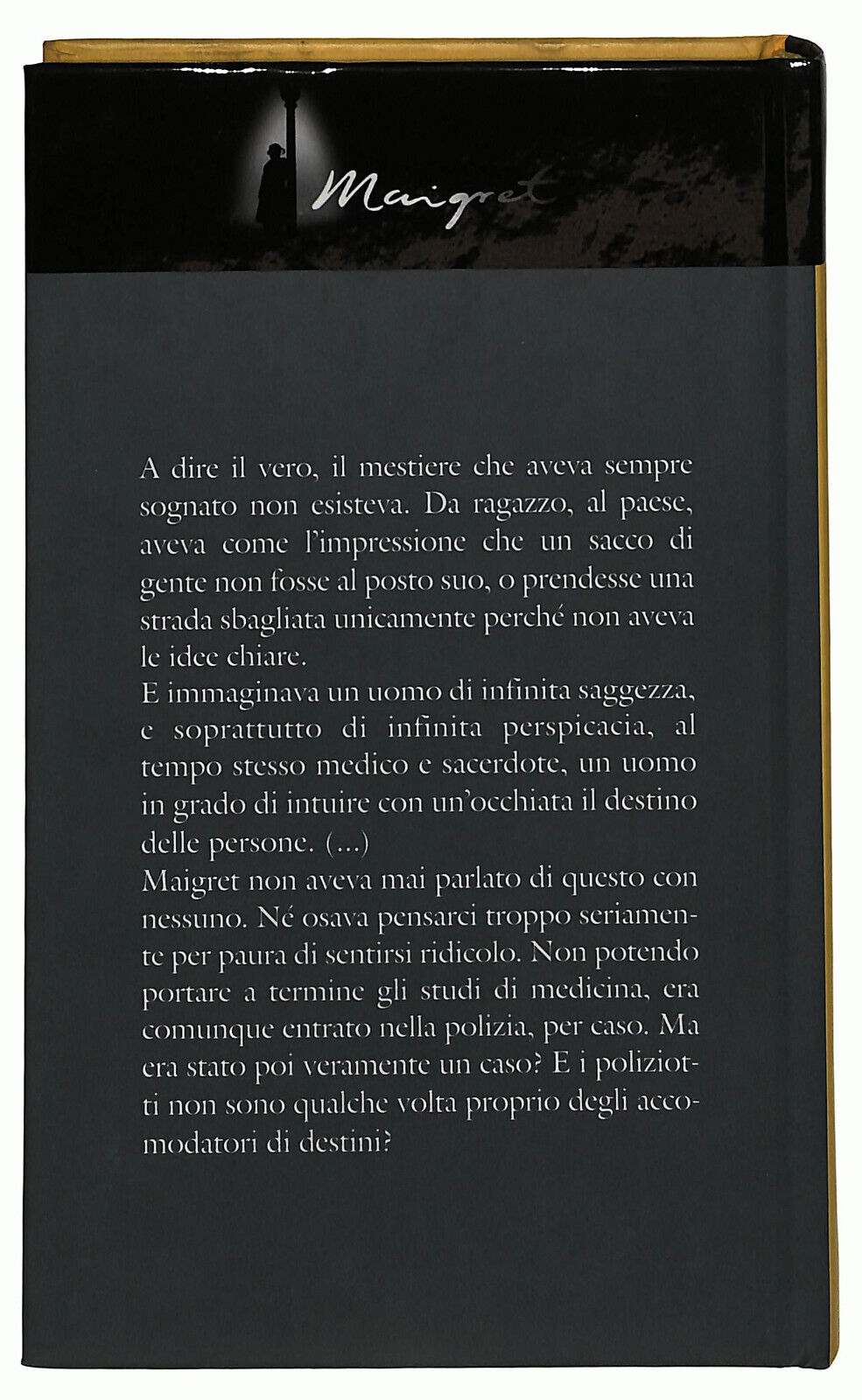 Maigret

A dire il vero, il mestiere che aveva sempre sognato non esisteva. Da ragazzo, al paese, aveva come l'impressione che un sacco di gente non fosse al posto suo, o prendesse una strada sbagliata unicamente perché non aveva le idee chiare.
E immaginava un uomo di infinita saggezza, e soprattutto di infinita perspicacia, al tempo stesso medico e sacerdote, un uomo in grado di intuire con un'occhiata il destino delle persone. (...)
Maigret non aveva mai parlato di questo con nessuno. Né osava pensarci troppo seriamente per paura di sentirsi ridicolo. Non potendo portare a termine gli studi di medicina, era comunque entrato nella polizia, per caso. Ma era stato poi veramente un caso? E i poliziotti non sono qualche volta proprio degli accomodatori di destini?